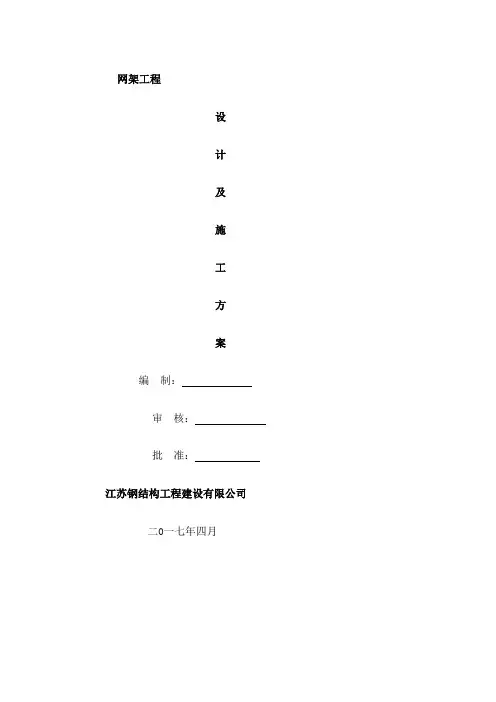 网架工程

设

计

及

施

工

方

案

编 制：____

审 核：____

批 准：____

江苏钢结构工程建设有限公司

二0一七年四月